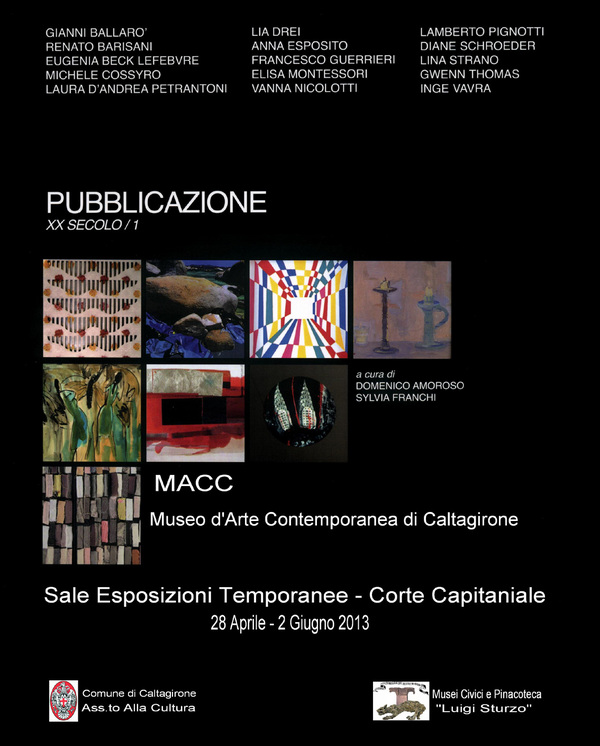 GIANNI BALLARO'
RENATO BARISANI
EUGENIA BECK LEFEBVRE
MICHELE COSSYRO
LAURA D'ANDREA PETRANTONI

LIA DREI
ANNA ESPOSITO
FRANCESCO GUERRIERI
ELISA MONTESSORI
VANNA NICOLOTTI

LAMBERTO PIGNOTTI
DIANE SCHROEDER
LINA STRANO
GWENN THOMAS
INGE VAVRA

PUBBLICAZIONE
XX SECOLO / 1

a cura di
DOMENICO AMOROSO
SYLVIA FRANCHI

MACC
Museo d'Arte Contemporanea di Caltagirone

Sale Esposizioni Temporanee - Corte Capitaniale
28 Aprile - 2 Giugno 2013

Comune di Caltagirone
Ass.to Alla Cultura

Musei Civici e Pinacoteca
"Luigi Sturzo"